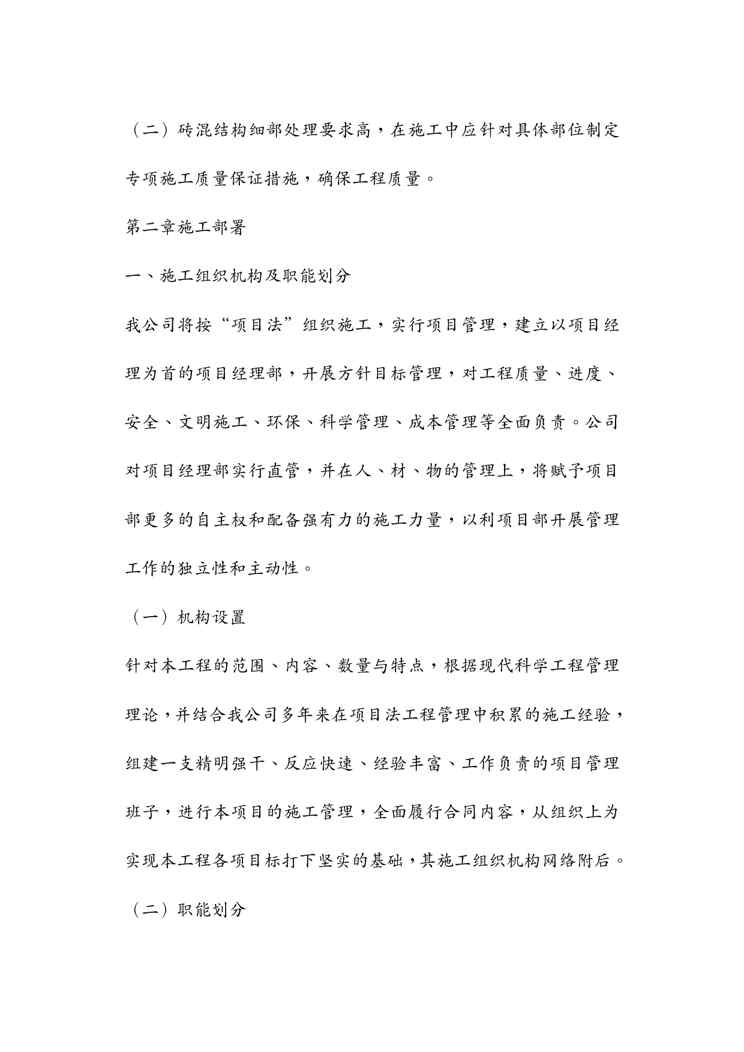 （二）砖混结构细部处理要求高，在施工中应针对具体部位制定专项施工质量保证措施，确保工程质量。

第二章施工部署

一、施工组织机构及职能划分

我公司将按“项目法”组织施工，实行项目管理，建立以项目经理为首的项目经理部，开展方针目标管理，对工程质量、进度、安全、文明施工、环保、科学管理、成本管理等全面负责。公司对项目经理部实行直管，并在人、材、物的管理上，将赋予项目部更多的自主权和配备强有力的施工力量，以利项目部开展管理工作的独立性和主动性。

（一）机构设置

针对本工程的范围、内容、数量与特点，根据现代科学工程管理理论，并结合我公司多年来在项目法工程管理中积累的施工经验，组建一支精明强干、反应快速、经验丰富、工作负责的项目管理班子，进行本项目的施工管理，全面履行合同内容，从组织上为实现本工程各项目标打下坚实的基础，其施工组织机构网络附后。

（二）职能划分